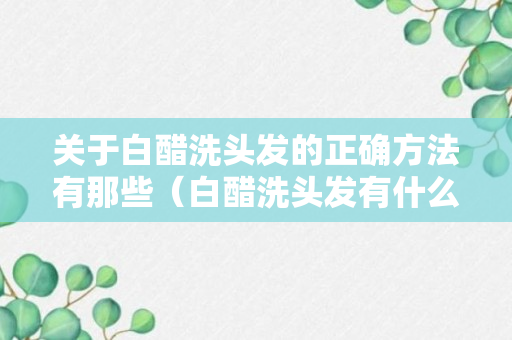 关于白醋洗头发的正确方法有那些（白醋洗头发有什么